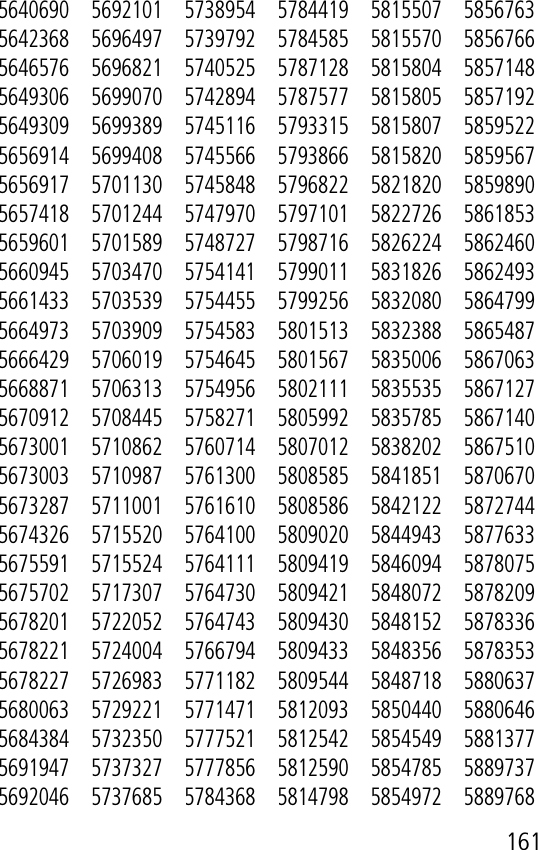 5640690
5642368
5646576
5649306
5649309
5656914
5656917
5657418
5659601
5660945
5661433
5664973
5666429
5668871
5670912
5673001
5673003
5673287
5674326
5675591
5675702
5678201
5678221
5678227
5680063
5684384
5691947
5692046

5692101
5696497
5696821
5699070
5699389
5699408
5701130
5701244
5701589
5703470
5703539
5703909
5706019
5706313
5708445
5710862
5710987
5711001
5715520
5715524
5717307
5722052
5724004
5726983
5729221
5732350
5737327
5737685

5738954
5739792
5740525
5742894
5745116
5745566
5745848
5747970
5748727
5754141
5754455
5754583
5754645
5754956
5758271
5760714
5761300
5761610
5764100
5764111
5764730
5764743
5766794
5771182
5771471
5777521
5777856
5784368

5784419
5784585
5787128
5787577
5793315
5793866
5796822
5797101
5798716
5799011
5799256
5801513
5801567
5802111
5805992
5807012
5808585
5808586
5809020
5809419
5809421
5809430
5809433
5809544
5812093
5812542
5812590
5814798

5815507
5815570
5815804
5815805
5815807
5815820
5821820
5822726
5826224
5831826
5832080
5832388
5835006
5835535
5835785
5838202
5841851
5842122
5844943
5846094
5848072
5848152
5848356
5848718
5850440
5854549
5854785
5854972

5856763
5856766
5857148
5857192
5859522
5859567
5859890
5861853
5862460
5862493
5864799
5865487
5867063
5867127
5867140
5867510
5870670
5872744
5877633
5878075
5878209
5878336
5878353
5880637
5880646
5881377
5889737
5889768

161